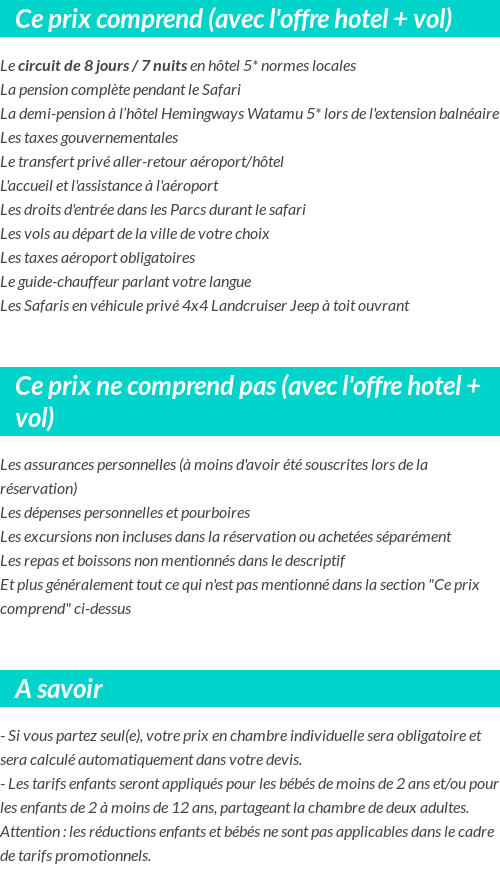 Ce prix comprend (avec l'offre hotel + vol)

Le circuit de 8 jours / 7 nuits en hôtel 5* normes locales
La pension complète pendant le Safari
La demi-pension à l'hôtel Hemingways Watamu 5* lors de l'extension balnéaire
Les taxes gouvernementales
Le transfert privé aller-retour aéroport/hôtel
L'accueil et l'assistance à l'aéroport
Les droits d'entrée dans les Parcs durant le safari
Les vols au départ de la ville de votre choix
Les taxes aéroport obligatoires
Le guide-chauffeur parlant votre langue
Les Safaris en véhicule privé 4x4 Landcruiser Jeep à toit ouvrant

Ce prix ne comprend pas (avec l'offre hotel + vol)

Les assurances personnelles (à moins d'avoir été souscrites lors de la réservation)
Les dépenses personnelles et pourboires
Les excursions non incluses dans la réservation ou achetées séparément
Les repas et boissons non mentionnés dans le descriptif
Et plus généralement tout ce qui n'est pas mentionné dans la section "Ce prix comprend" ci-dessus

A savoir

- Si vous partez seul(e), votre prix en chambre individuelle sera obligatoire et sera calculé automatiquement dans votre devis.
- Les tarifs enfants seront appliqués pour les bébés de moins de 2 ans et/ou pour les enfants de 2 à moins de 12 ans, partageant la chambre de deux adultes.
Attention : les réductions enfants et bébés ne sont pas applicables dans le cadre de tarifs promotionnels.